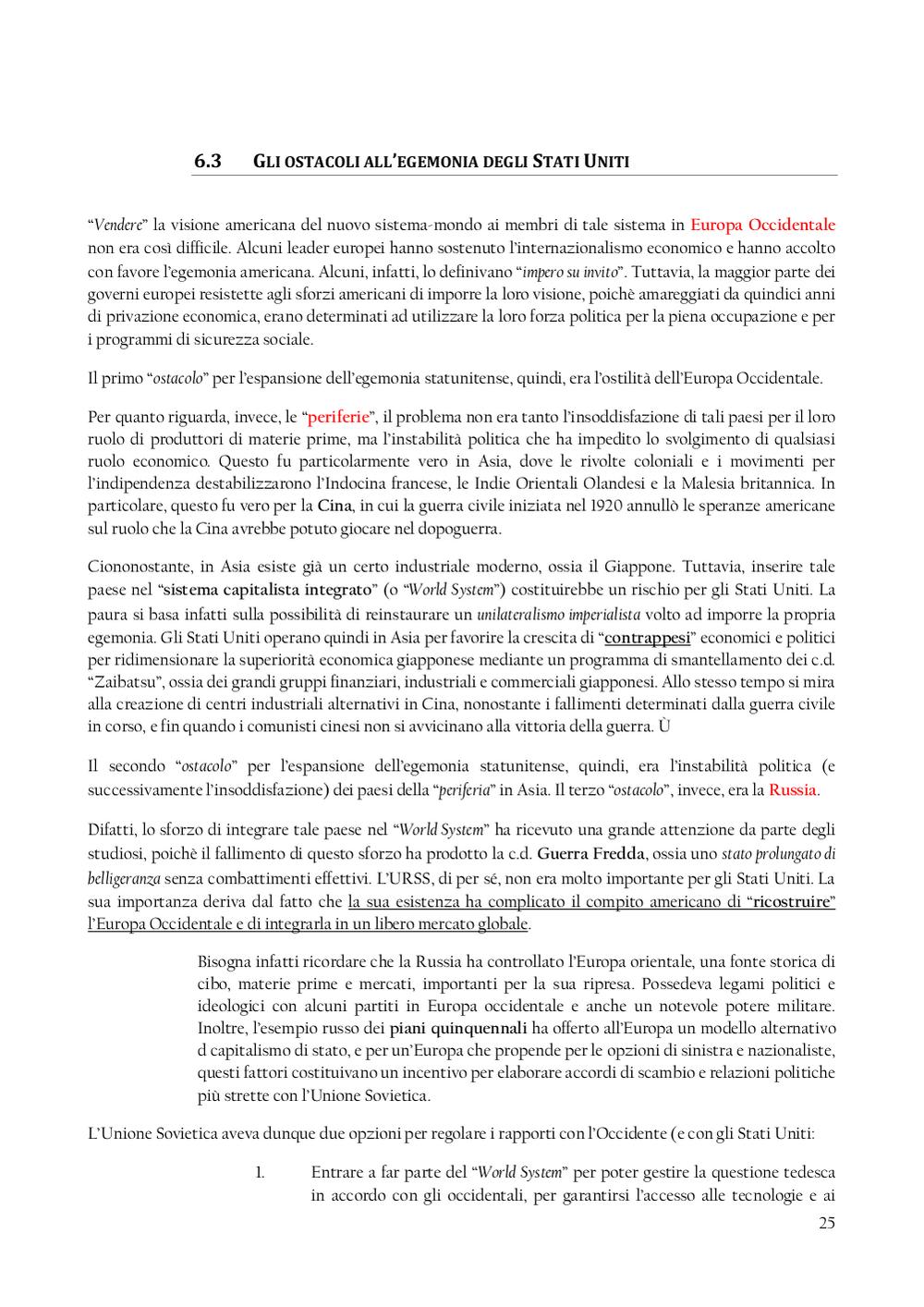 6.3 GLI OSTACOLI ALL'EGEMONIA DEGLI STATI UNITI

"Vendere" la visione americana del nuovo sistema-mondo ai membri di tale sistema in Europa Occidentale non era così difficile. Alcuni leader europei hanno sostenuto l'internazionalismo economico e hanno accolto con favore l'egemonia americana. Alcuni, infatti, lo definivano "impero su invito". Tuttavia, la maggior parte dei governi europei resistette agli sforzi americani di imporre la loro visione, poichè amareggiati da quindici anni di privazione economica, erano determinati ad utilizzare la loro forza politica per la piena occupazione e per i programmi di sicurezza sociale.

Il primo "ostacolo" per l'espansione dell'egemonia statunitense, quindi, era l'ostilità dell'Europa Occidentale.

Per quanto riguarda, invece, le "periferie", il problema non era tanto l'insoddisfazione di tali paesi per il loro ruolo di produttori di materie prime, ma l'instabilità politica che ha impedito lo svolgimento di qualsiasi ruolo economico. Questo fu particolarmente vero in Asia, dove le rivolte coloniali e i movimenti per l'indipendenza destabilizzarono l'Indocina francese, le Indie Orientali Olandesi e la Malesia britannica. In particolare, questo fu vero per la Cina, in cui la guerra civile iniziata nel 1920 annullò le speranze americane sul ruolo che la Cina avrebbe potuto giocare nel dopoguerra.

Ciononostante, in Asia esiste già un certo industriale moderno, ossia il Giappone. Tuttavia, inserire tale paese nel "sistema capitalista integrato" (o "World System") costituirebbe un rischio per gli Stati Uniti. La paura si basa infatti sulla possibilità di reinstaurare un unilateralismo imperialista volto ad imporre la propria egemonia. Gli Stati Uniti operano quindi in Asia per favorire la crescita di "contrappesi" economici e politici per ridimensionare la superiorità economica giapponese mediante un programma di smantellamento dei c.d. "Zaibatsu", ossia dei grandi gruppi finanziari, industriali e commerciali giapponesi. Allo stesso tempo si mira alla creazione di centri industriali alternativi in Cina, nonostante i fallimenti determinati dalla guerra civile in corso, e fin quando i comunisti cinesi non si avvicinano alla vittoria della guerra. Ù

Il secondo "ostacolo" per l'espansione dell'egemonia statunitense, quindi, era l'instabilità politica (e successivamente l'insoddisfazione) dei paesi della "periferia" in Asia. Il terzo "ostacolo", invece, era la Russia.

Difatti, lo sforzo di integrare tale paese nel "World System" ha ricevuto una grande attenzione da parte degli studiosi, poichè il fallimento di questo sforzo ha prodotto la c.d. Guerra Fredda, ossia uno stato prolungato di belligeranza senza combattimenti effettivi. L'URSS, di per sé, non era molto importante per gli Stati Uniti. La sua importanza deriva dal fatto che la sua esistenza ha complicato il compito americano di "ricostruire" l'Europa Occidentale e di integrarla in un libero mercato globale.

Bisogna infatti ricordare che la Russia ha controllato l'Europa orientale, una fonte storica di cibo, materie prime e mercati, importanti per la sua ripresa. Possedeva legami politici e ideologici con alcuni partiti in Europa occidentale e anche un notevole potere militare. Inoltre, l'esempio russo dei piani quinquennali ha offerto all'Europa un modello alternativo d capitalismo di stato, e per un'Europa che propende per le opzioni di sinistra e nazionaliste, questi fattori costituivano un incentivo per elaborare accordi di scambio e relazioni politiche più strette con l'Unione Sovietica.

L'Unione Sovietica aveva dunque due opzioni per regolare i rapporti con l'Occidente (e con gli Stati Uniti:

1. Entrare a far parte del "World System" per poter gestire la questione tedesca in accordo con gli occidentali, per garantirsi l'accesso alle tecnologie e ai

25